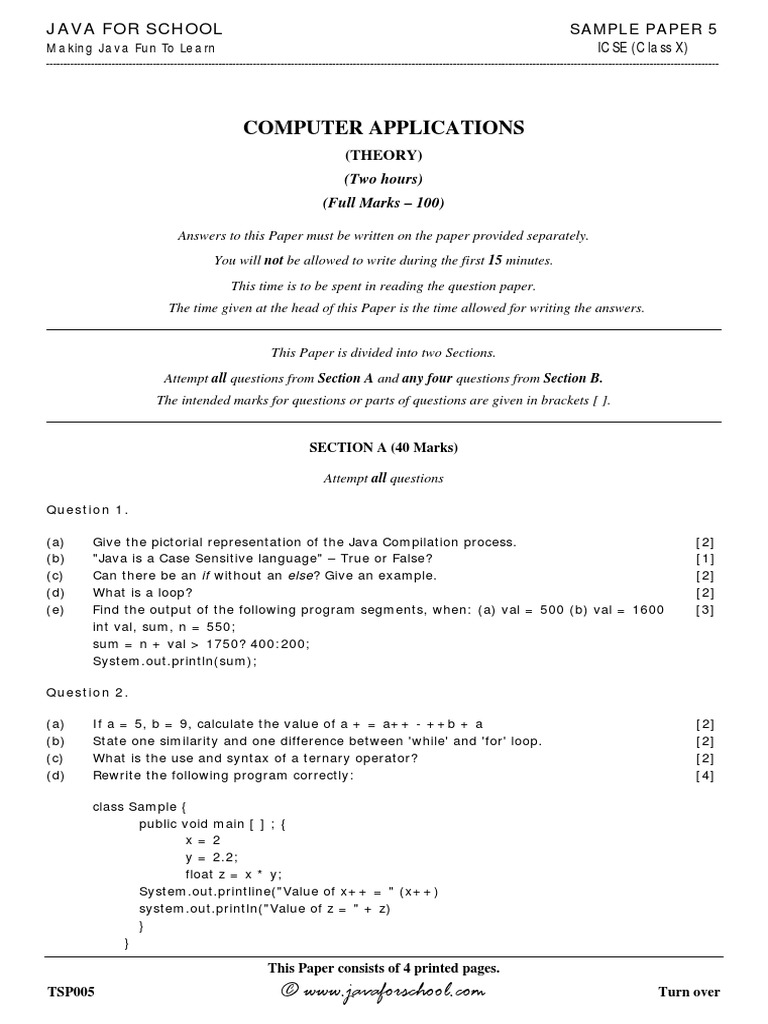 JAVA FOR SCHOOL
Making Java Fun To Learn

SAMPLE PAPER 5
ICSE (Class X)

COMPUTER APPLICATIONS
(THEORY)
(Two hours)
(Full Marks – 100)

Answers to this Paper must be written on the paper provided separately.
You will not be allowed to write during the first 15 minutes.
This time is to be spent in reading the question paper.
The time given at the head of this Paper is the time allowed for writing the answers.

This Paper is divided into two Sections.
Attempt all questions from Section A and any four questions from Section B.
The intended marks for questions or parts of questions are given in brackets [ ].

SECTION A (40 Marks)

Attempt all questions

Question 1.

(a) Give the pictorial representation of the Java Compilation process. [2]
(b) "Java is a Case Sensitive language" – True or False? [1]
(c) Can there be an if without an else? Give an example. [2]
(d) What is a loop? [2]
(e) Find the output of the following program segments, when: (a) val = 500 (b) val = 1600 [3]
int val, sum, n = 550;
sum = n + val > 1750? 400:200;
System.out.println(sum);

Question 2.

(a) If a = 5, b = 9, calculate the value of a + = a++ - ++b + a [2]
(b) State one similarity and one difference between 'while' and 'for' loop. [2]
(c) What is the use and syntax of a ternary operator? [2]
(d) Rewrite the following program correctly: [4]

class Sample {
public void main [ ] ; {
x = 2
y = 2.2;
float z = x * y;
System.out.printline("Value of x++ = " (x++)
system.out.println("Value of z = " + z)
}
}

This Paper consists of 4 printed pages.

TSP005
© www.javaforschool.com
Turn over